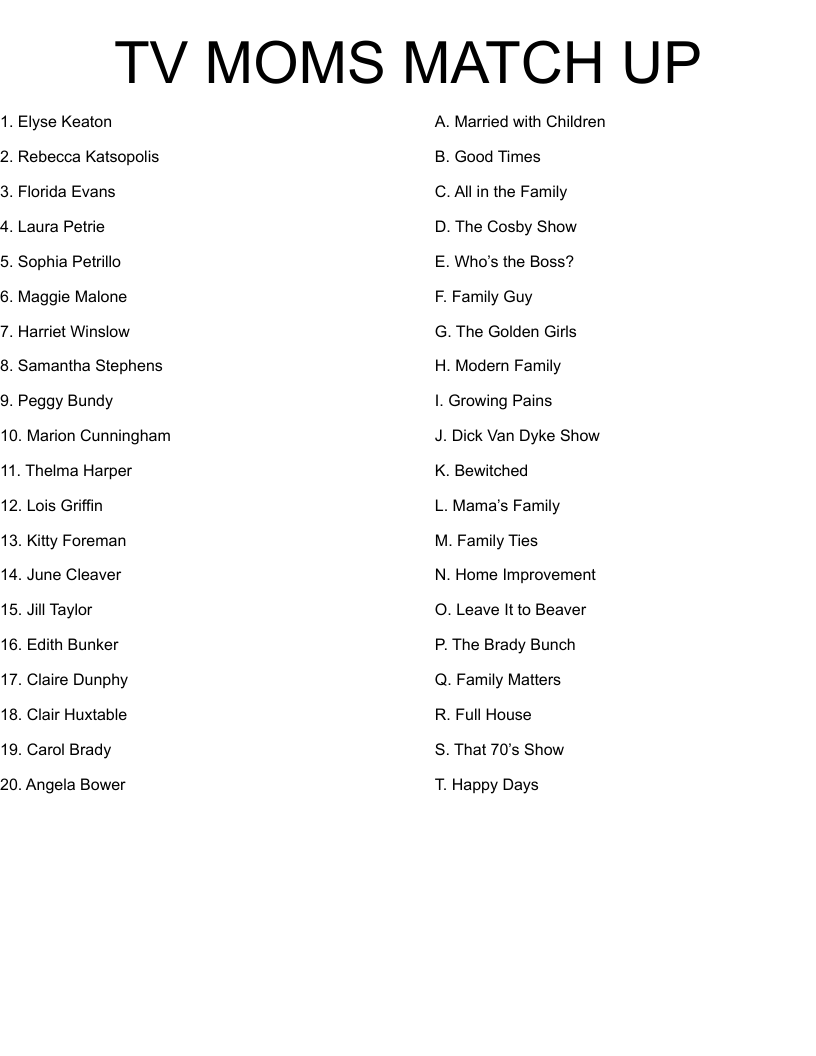 TV MOMS MATCH UP

1. Elyse Keaton
2. Rebecca Katsopolis
3. Florida Evans
4. Laura Petrie
5. Sophia Petrillo
6. Maggie Malone
7. Harriet Winslow
8. Samantha Stephens
9. Peggy Bundy
10. Marion Cunningham
11. Thelma Harper
12. Lois Griffin
13. Kitty Foreman
14. June Cleaver
15. Jill Taylor
16. Edith Bunker
17. Claire Dunphy
18. Clair Huxtable
19. Carol Brady
20. Angela Bower

A. Married with Children
B. Good Times
C. All in the Family
D. The Cosby Show
E. Who's the Boss?
F. Family Guy
G. The Golden Girls
H. Modern Family
I. Growing Pains
J. Dick Van Dyke Show
K. Bewitched
L. Mama's Family
M. Family Ties
N. Home Improvement
O. Leave It to Beaver
P. The Brady Bunch
Q. Family Matters
R. Full House
S. That 70's Show
T. Happy Days